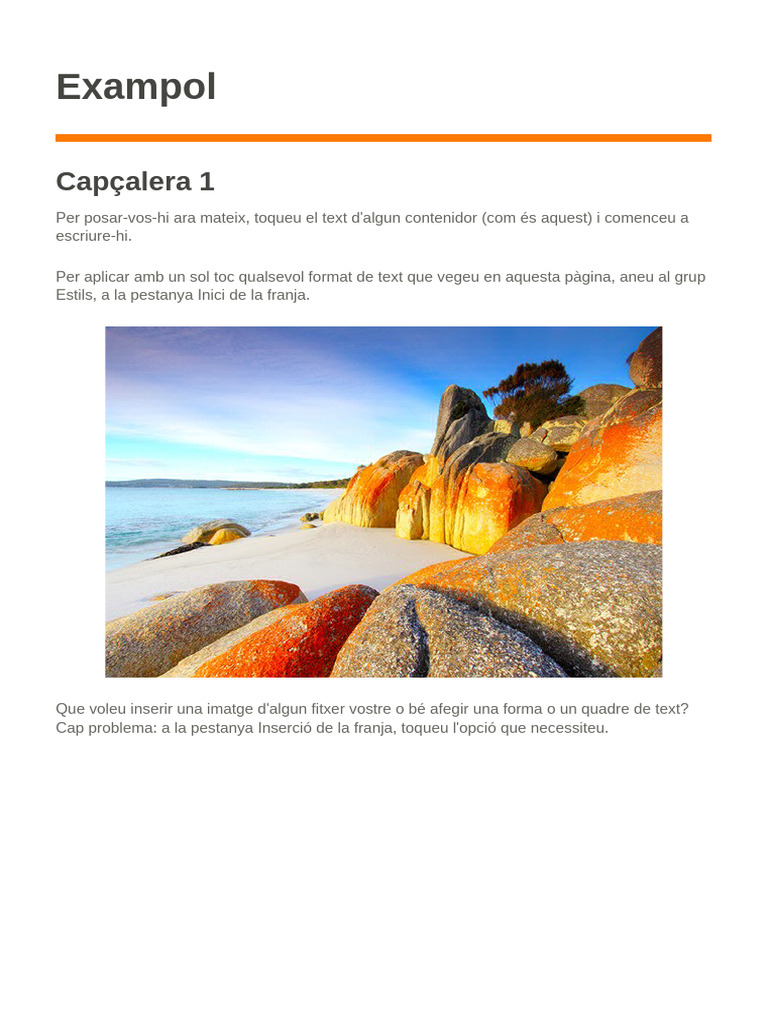 Exampol

Capçalera 1

Per posar-vos-hi ara mateix, toqueu el text d'algun contenidor (com és aquest) i comenceu a escriure-hi.

Per aplicar amb un sol toc qualsevol format de text que vegeu en aquesta pàgina, aneu al grup Estils, a la pestanya Inici de la franja.

Que voleu inserir una imatge d'algun fitxer vostre o bé afegir una forma o un quadre de text? Cap problema: a la pestanya Inserció de la franja, toqueu l'opció que necessiteu.